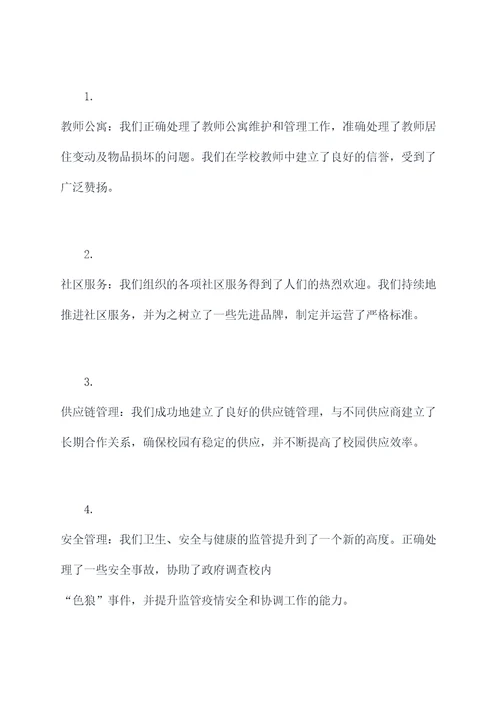 1.

教师公寓：我们正确处理了教师公寓维护和管理工作，准确处理了教师居住变动及物品损坏的问题。我们在学校教师中建立了良好的信誉，受到了广泛赞扬。

2.

社区服务：我们组织的各项社区服务得到了人们的热烈欢迎。我们持续地推进社区服务，并为之树立了一些先进品牌，制定并运营了严格标准。

3.

供应链管理：我们成功地建立了良好的供应链管理，与不同供应商建立了长期合作关系，确保校园有稳定的供应，并不断提高了校园供应效率。

4.

安全管理：我们卫生、安全与健康的监管提升到了一个新的高度。正确处理了一些安全事故，协助了政府调查校内

“色狼”事件，并提升监管疫情安全和协调工作的能力。